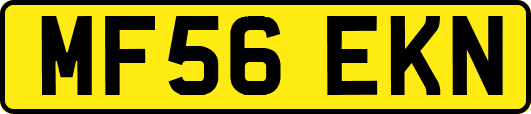 MF56 EKN